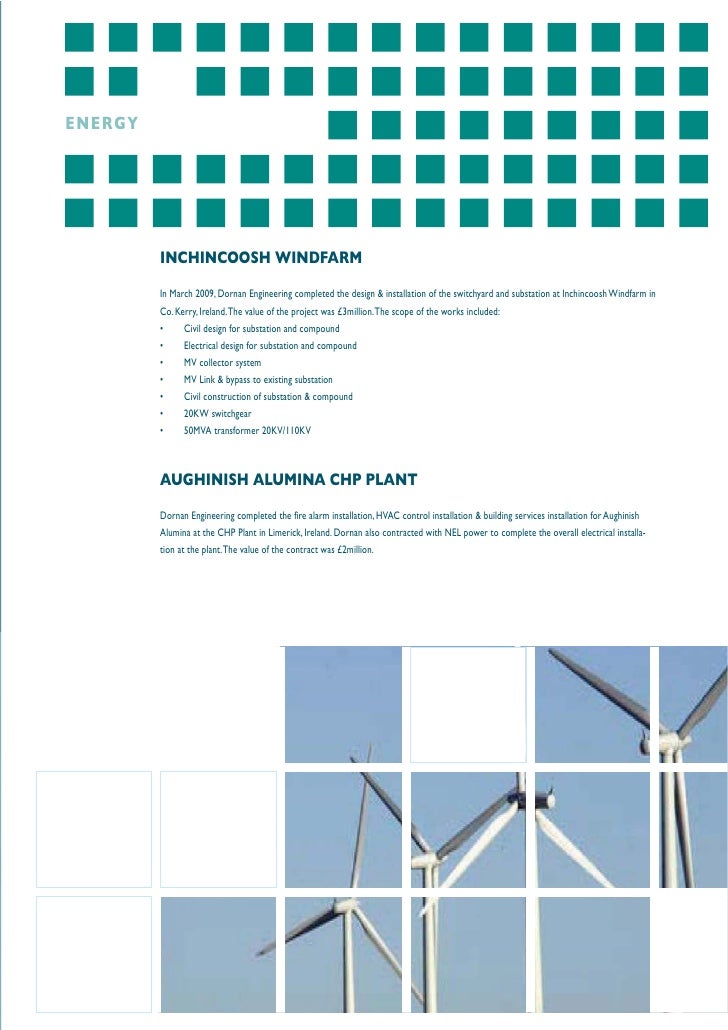 ENERGY

INCHINCOOSH WINDFARM

In March 2009, Dornan Engineering completed the design & installation of the switchyard and substation at Inchincoosh Windfarm in Co. Kerry, Ireland. The value of the project was £3million. The scope of the works included:
• Civil design for substation and compound
• Electrical design for substation and compound
• MV collector system
• MV Link & bypass to existing substation
• Civil construction of substation & compound
• 20KW switchgear
• 50MVA transformer 20KV/110KV

AUGHINISH ALUMINA CHP PLANT

Dornan Engineering completed the fire alarm installation, HVAC control installation & building services installation for Aughinish Alumina at the CHP Plant in Limerick, Ireland. Dornan also contracted with NEL power to complete the overall electrical installation at the plant. The value of the contract was £2million.